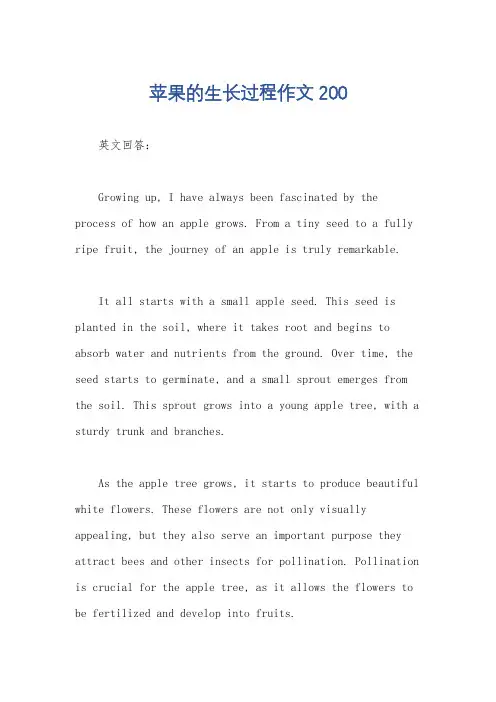 苹果的生长过程作文 200

英文回答：

Growing up, I have always been fascinated by the process of how an apple grows. From a tiny seed to a fully ripe fruit, the journey of an apple is truly remarkable.

It all starts with a small apple seed. This seed is planted in the soil, where it takes root and begins to absorb water and nutrients from the ground. Over time, the seed starts to germinate, and a small sprout emerges from the soil. This sprout grows into a young apple tree, with a sturdy trunk and branches.

As the apple tree grows, it starts to produce beautiful white flowers. These flowers are not only visually appealing, but they also serve an important purpose they attract bees and other insects for pollination. Pollination is crucial for the apple tree, as it allows the flowers to be fertilized and develop into fruits.